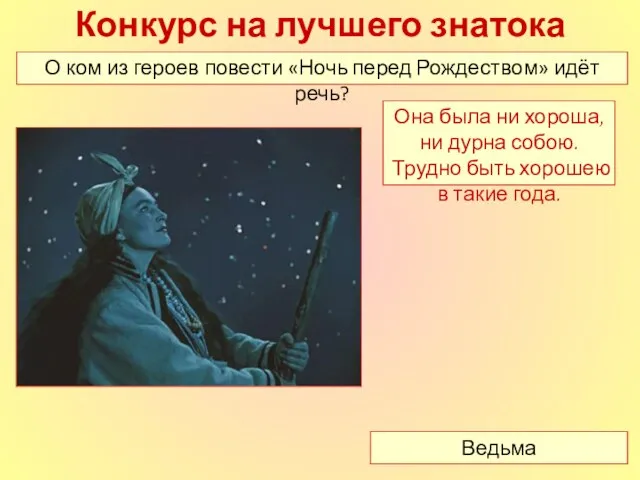 Конкурс на лучшего знатока

О ком из героев повести «Ночь перед Рождеством» идёт речь?

Она была ни хороша, ни дурна собою. Трудно быть хорошею в такие года.

Ведьма